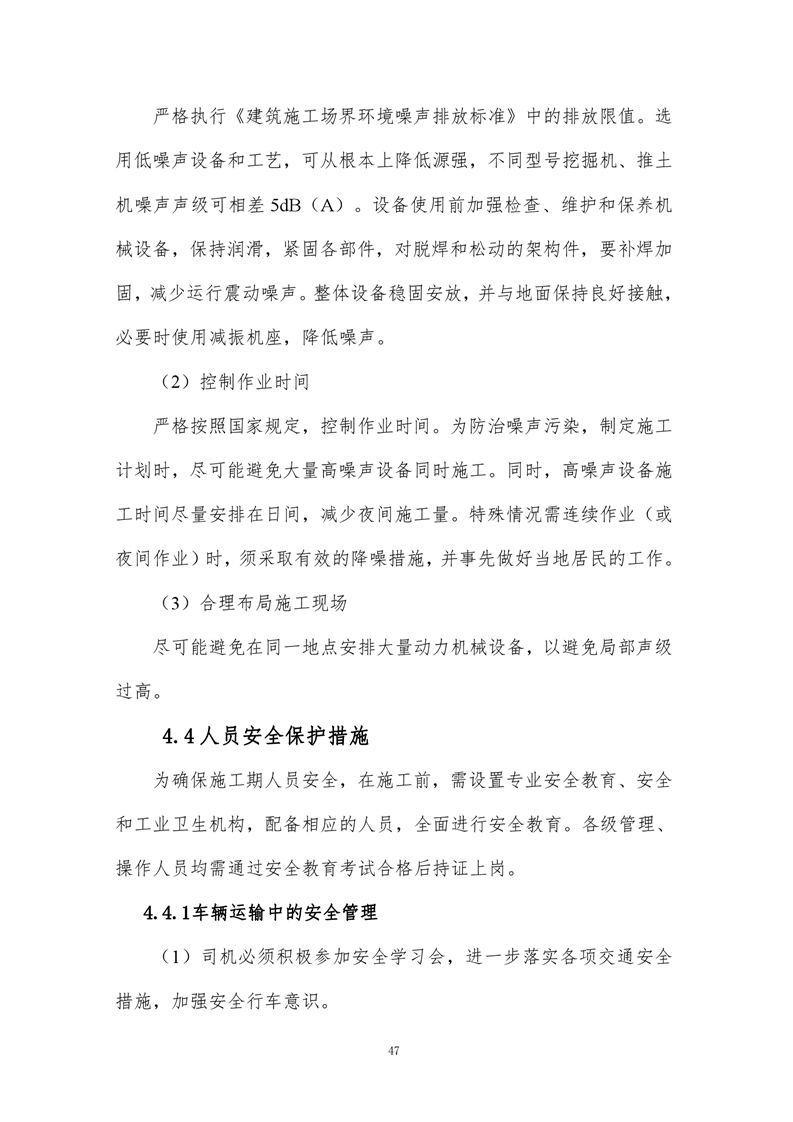 严格执行《建筑施工场界环境噪声排放标准》中的排放限值。选用低噪声设备和工艺，可从根本上降低源强，不同型号挖掘机、推土机噪声声级可相差 5dB（A）。设备使用前加强检查、维护和保养机械设备，保持润滑，紧固各部件，对脱焊和松动的架构件，要补焊加固，减少运行震动噪声。整体设备稳固安放，并与地面保持良好接触，必要时使用减振机座，降低噪声。

（2）控制作业时间

严格按照国家规定，控制作业时间。为防治噪声污染，制定施工计划时，尽可能避免大量高噪声设备同时施工。同时，高噪声设备施工时间尽量安排在日间，减少夜间施工量。特殊情况需连续作业（或夜间作业）时，须采取有效的降噪措施，并事先做好当地居民的工作。

（3）合理布局施工现场

尽可能避免在同一地点安排大量动力机械设备，以避免局部声级过高。

4.4 人员安全保护措施

为确保施工期人员安全，在施工前，需设置专业安全教育、安全和工业卫生机构，配备相应的人员，全面进行安全教育。各级管理、操作人员均需通过安全教育考试合格后持证上岗。

4.4.1车辆运输中的安全管理

（1）司机必须积极参加安全学习会，进一步落实各项交通安全措施，加强安全行车意识。

47